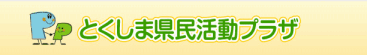 とくしま県民活動プラザ